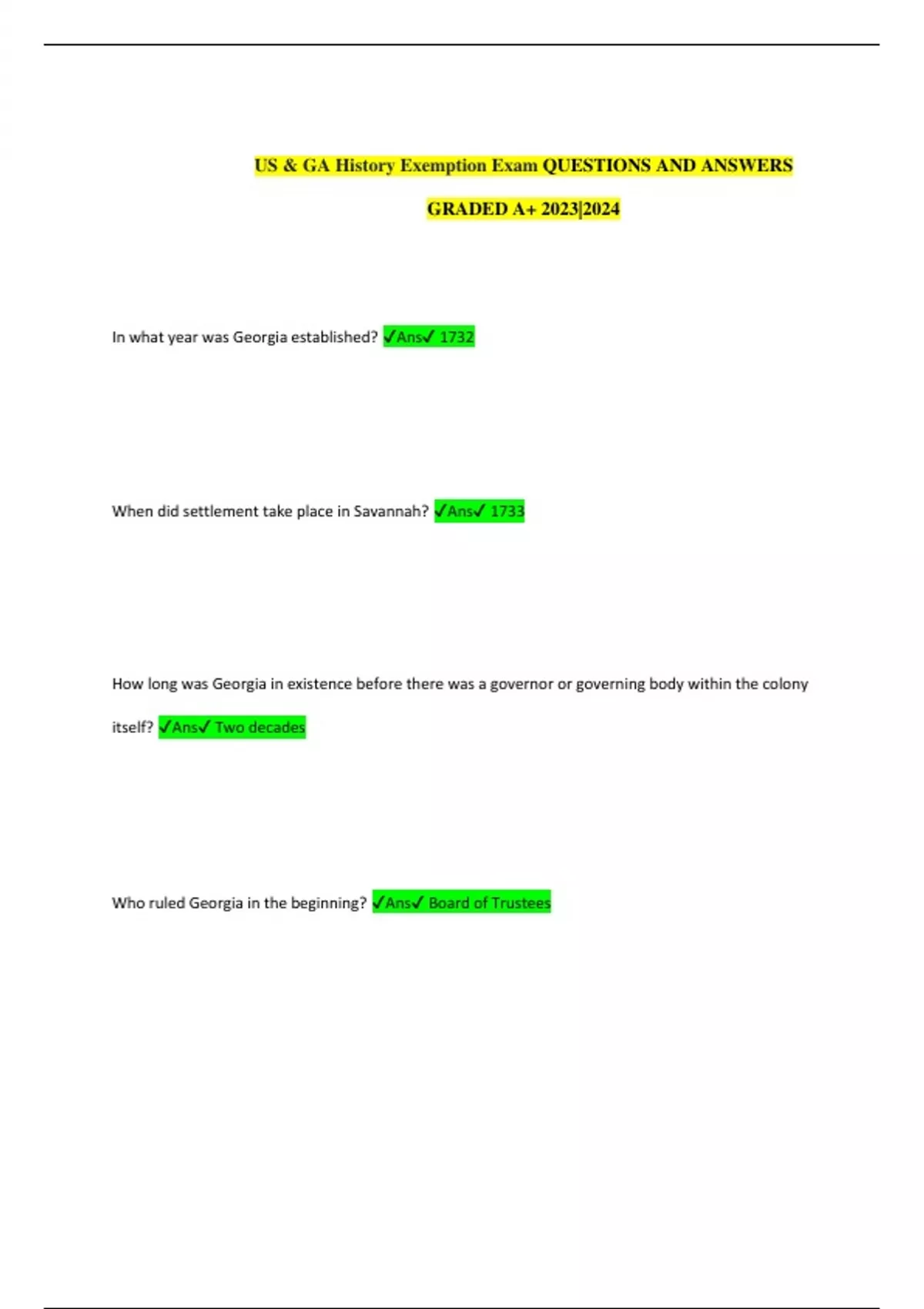 US & GA History Exemption Exam QUESTIONS AND ANSWERS GRADED A+ 2023|2024

In what year was Georgia established? ✓Ans✓ 1732

When did settlement take place in Savannah? ✓Ans✓ 1733

How long was Georgia in existence before there was a governor or governing body within the colony itself? ✓Ans✓ Two decades

Who ruled Georgia in the beginning? ✓Ans✓ Board of Trustees